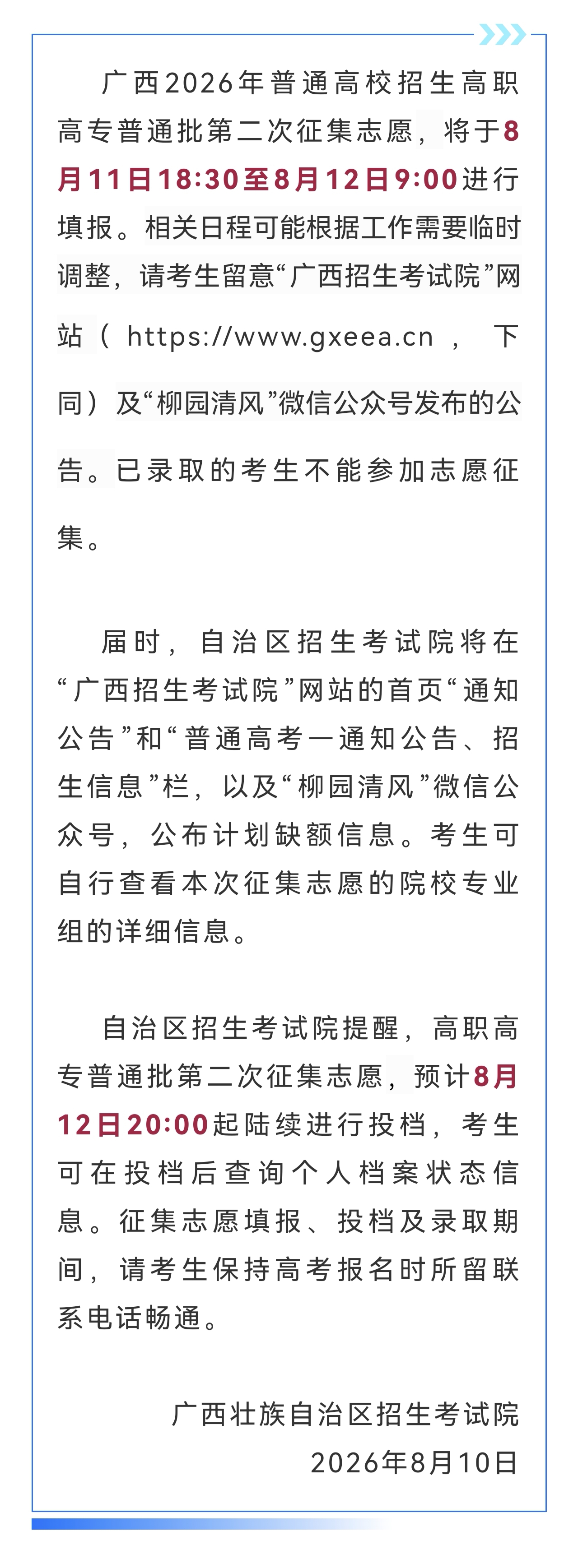 广西2026年普通高校招生高职高专普通批第二次征集志愿，将于8月11日18:30至8月12日9:00进行填报。相关日程可能根据工作需要临时调整，请考生留意“广西招生考试院”网站（https://www.gxeea.cn，下同）及“柳园清风”微信公众号发布的公告。已录取的考生不能参加志愿征集。

届时，自治区招生考试院将在“广西招生考试院”网站的首页“通知公告”和“普通高考—通知公告、招生信息”栏，以及“柳园清风”微信公众号，公布计划缺额信息。考生可自行查看本次征集志愿的院校专业组的详细信息。

自治区招生考试院提醒，高职高专普通批第二次征集志愿，预计8月12日20:00起陆续进行投档，考生可在投档后查询个人档案状态信息。征集志愿填报、投档及录取期间，请考生保持高考报名时所留联系电话畅通。

广西壮族自治区招生考试院
2026年8月10日